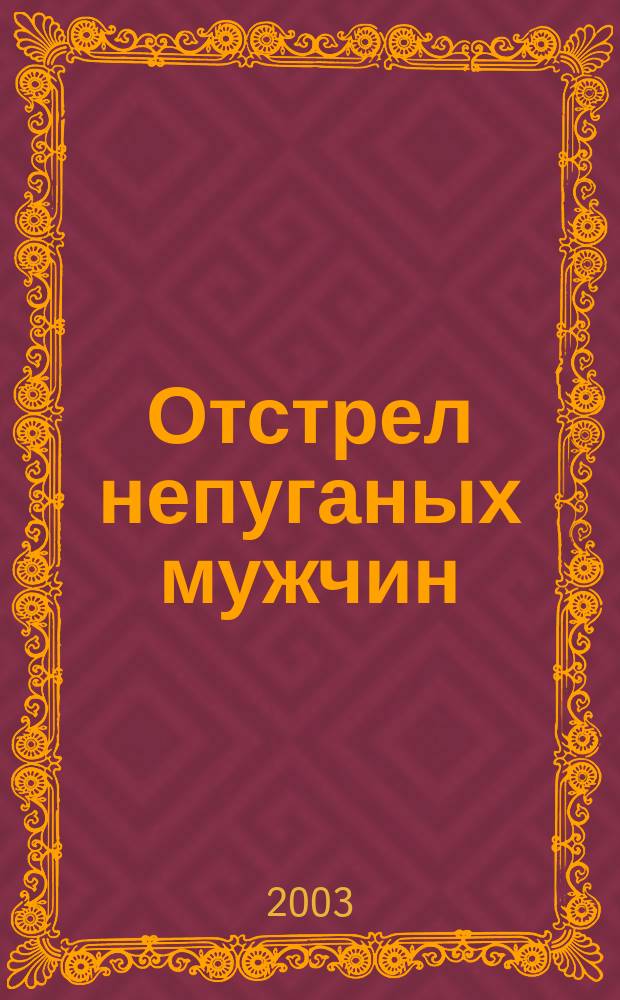 Отстрел непуганых мужчин

2003